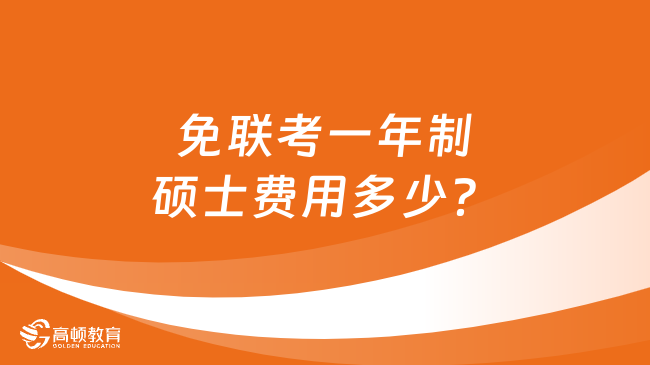 免联考一年制
硕士费用多少？

高顿教育
GOLDEN EDUCATION